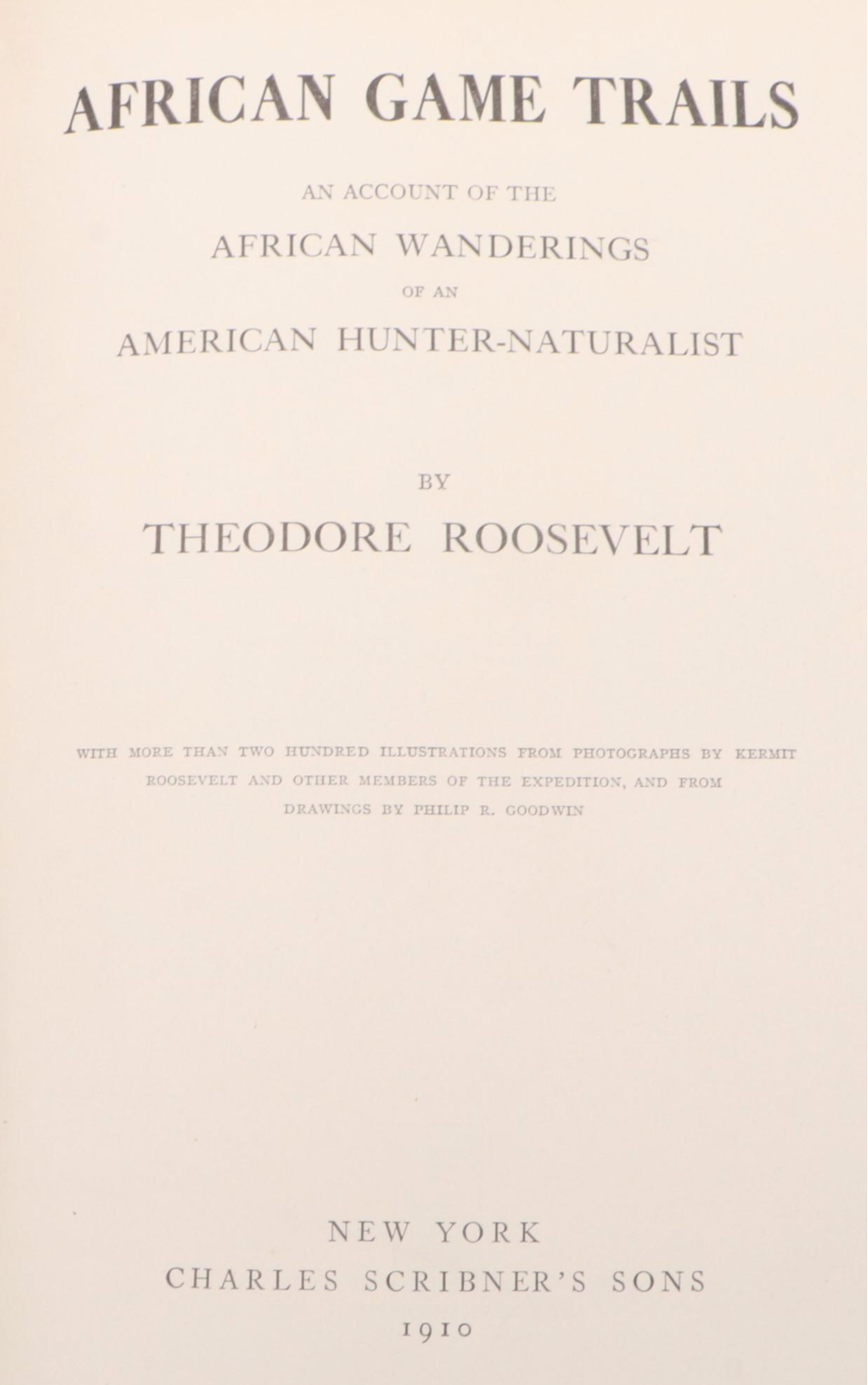 AFRICAN GAME TRAILS

AN ACCOUNT OF THE

AFRICAN WANDERINGS

OF AN

AMERICAN HUNTER-NATURALIST

BY

THEODORE ROOSEVELT

WITH MORE THAN TWO HUNDRED ILLUSTRATIONS FROM PHOTOGRAPHS BY KERMIT ROOSEVELT AND OTHER MEMBERS OF THE EXPEDITION, AND FROM DRAWINGS BY PHILIP R. GOODWIN

NEW YORK
CHARLES SCRIBNER'S SONS
1910